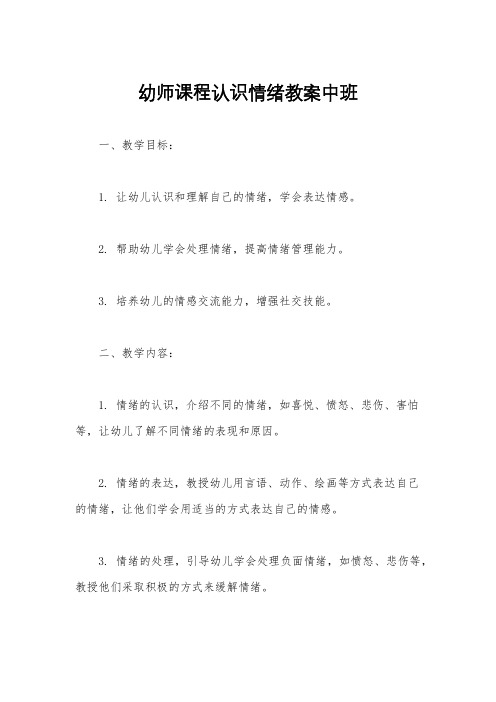 幼师课程认识情绪教案中班

一、教学目标：

1. 让幼儿认识和理解自己的情绪，学会表达情感。

2. 帮助幼儿学会处理情绪，提高情绪管理能力。

3. 培养幼儿的情感交流能力，增强社交技能。

二、教学内容：

1. 情绪的认识，介绍不同的情绪，如喜悦、愤怒、悲伤、害怕等，让幼儿了解不同情绪的表现和原因。

2. 情绪的表达，教授幼儿用言语、动作、绘画等方式表达自己的情绪，让他们学会用适当的方式表达自己的情感。

3. 情绪的处理，引导幼儿学会处理负面情绪，如愤怒、悲伤等，教授他们采取积极的方式来缓解情绪。